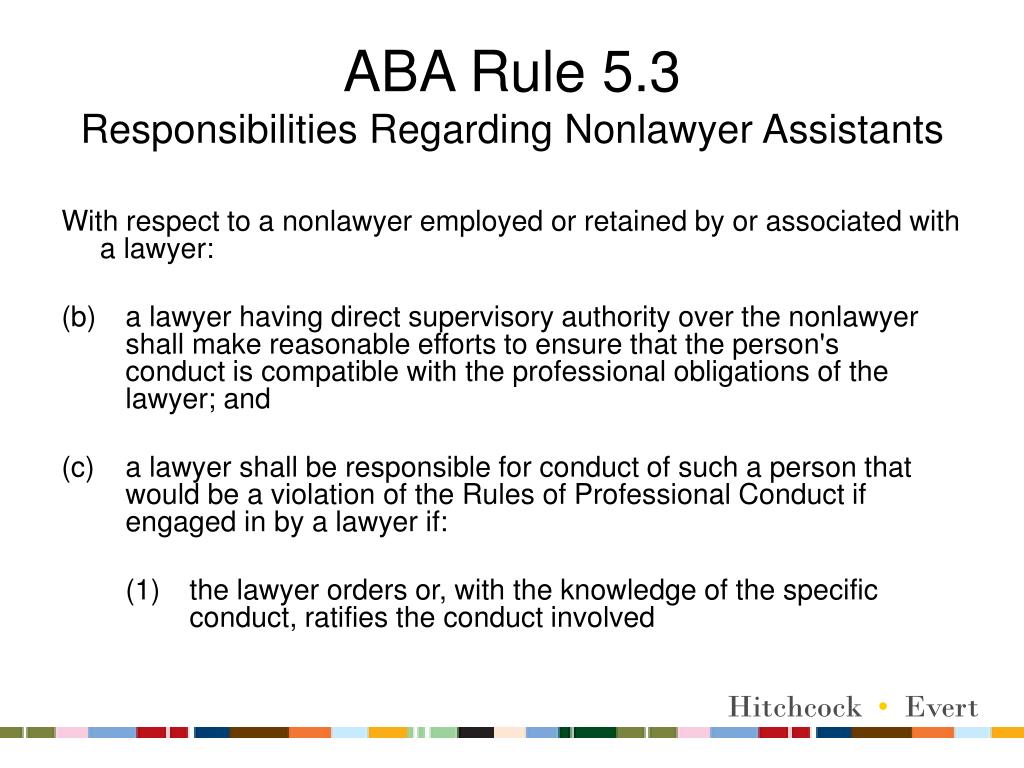 ABA Rule 5.3
Responsibilities Regarding Nonlawyer Assistants

With respect to a nonlawyer employed or retained by or associated with a lawyer:

(b) a lawyer having direct supervisory authority over the nonlawyer shall make reasonable efforts to ensure that the person's conduct is compatible with the professional obligations of the lawyer; and

(c) a lawyer shall be responsible for conduct of such a person that would be a violation of the Rules of Professional Conduct if engaged in by a lawyer if:

(1) the lawyer orders or, with the knowledge of the specific conduct, ratifies the conduct involved

Hitchcock • Evert